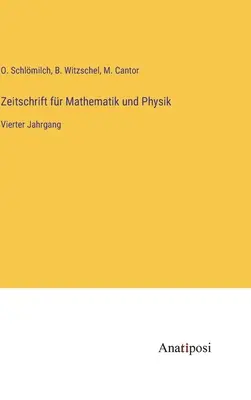 O. Schlömilch, B. Witzschel, M. Cantor

Zeitschrift für Mathematik und Physik

Vierter Jahrgang

Anatiposi